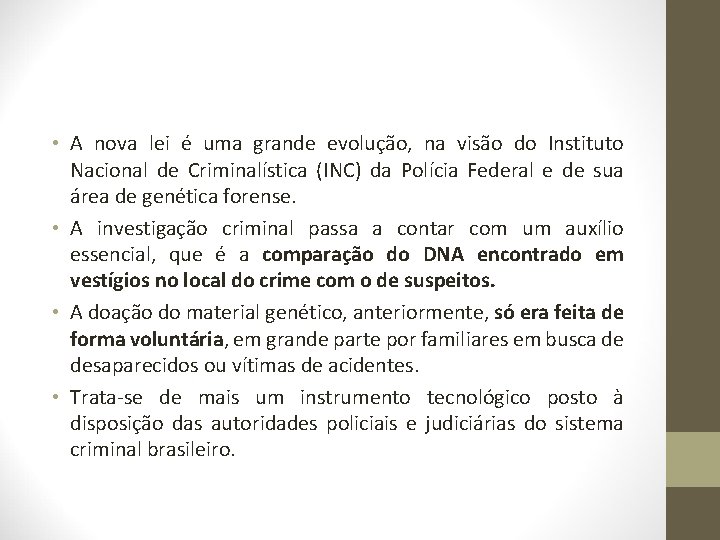 • A nova lei é uma grande evolução, na visão do Instituto Nacional de Criminalística (INC) da Polícia Federal e de sua área de genética forense.

• A investigação criminal passa a contar com um auxílio essencial, que é a comparação do DNA encontrado em vestígios no local do crime com o de suspeitos.

• A doação do material genético, anteriormente, só era feita de forma voluntária, em grande parte por familiares em busca de desaparecidos ou vítimas de acidentes.

• Trata-se de mais um instrumento tecnológico posto à disposição das autoridades policiais e judiciárias do sistema criminal brasileiro.